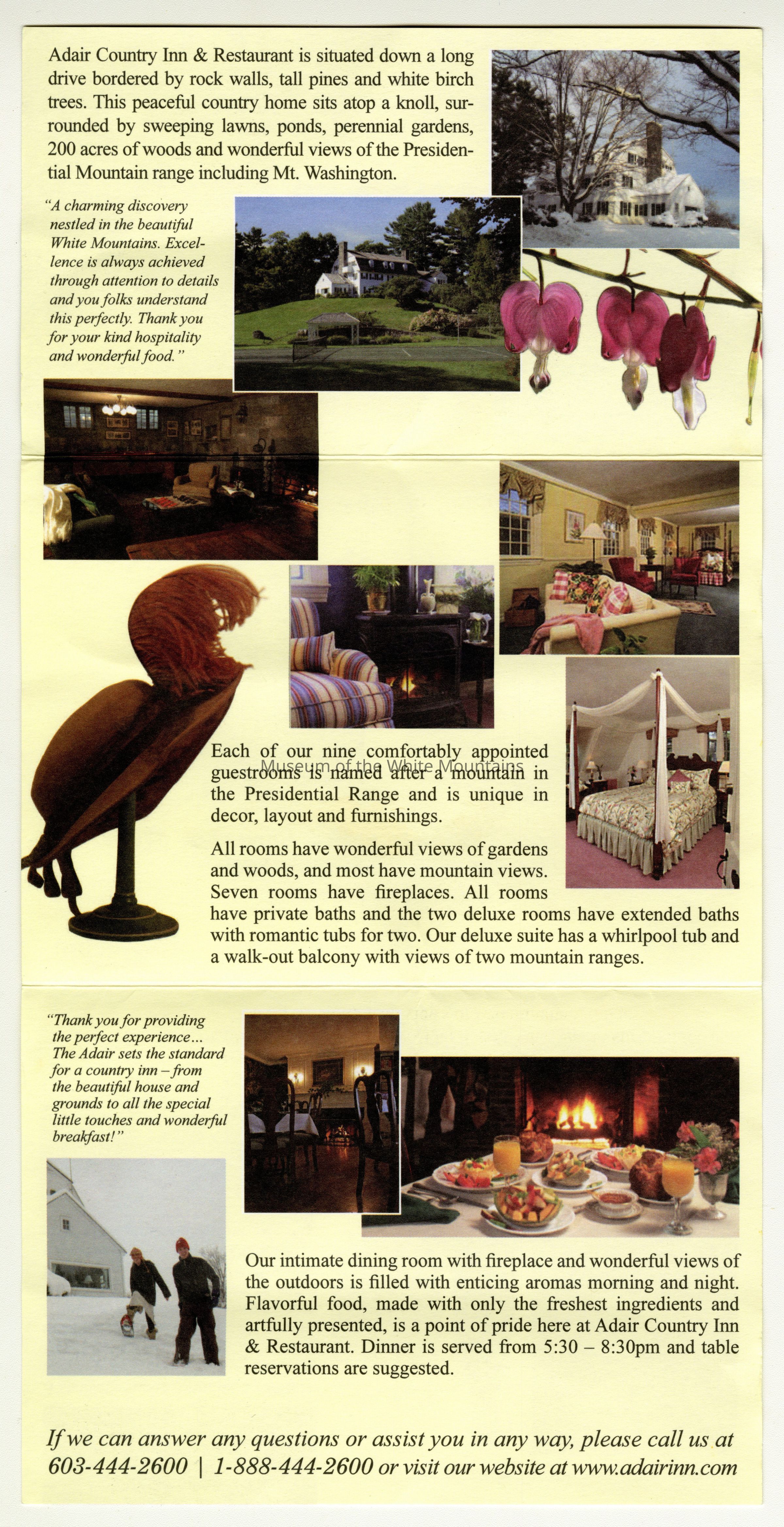 Adair Country Inn & Restaurant is situated down a long drive bordered by rock walls, tall pines and white birch trees. This peaceful country home sits atop a knoll, surrounded by sweeping lawns, ponds, perennial gardens, 200 acres of woods and wonderful views of the Presidential Mountain range including Mt. Washington.

"A charming discovery nestled in the beautiful White Mountains. Excellence is always achieved through attention to details and you folks understand this perfectly. Thank you for your kind hospitality and wonderful food."

Each of our nine comfortably appointed guestrooms is named after a mountain in the Presidential Range and is unique in decor, layout and furnishings.

All rooms have wonderful views of gardens and woods, and most have mountain views. Seven rooms have fireplaces. All rooms have private baths and the two deluxe rooms have extended baths with romantic tubs for two. Our deluxe suite has a whirlpool tub and a walk-out balcony with views of two mountain ranges.

"Thank you for providing the perfect experience... The Adair sets the standard for a country inn – from the beautiful house and grounds to all the special little touches and wonderful breakfast!"

Our intimate dining room with fireplace and wonderful views of the outdoors is filled with enticing aromas morning and night. Flavorful food, made with only the freshest ingredients and artfully presented, is a point of pride here at Adair Country Inn & Restaurant. Dinner is served from 5:30 – 8:30pm and table reservations are suggested.

If we can answer any questions or assist you in any way, please call us at 603-444-2600 | 1-888-444-2600 or visit our website at www.adairinn.com

Museum of the White Mountains